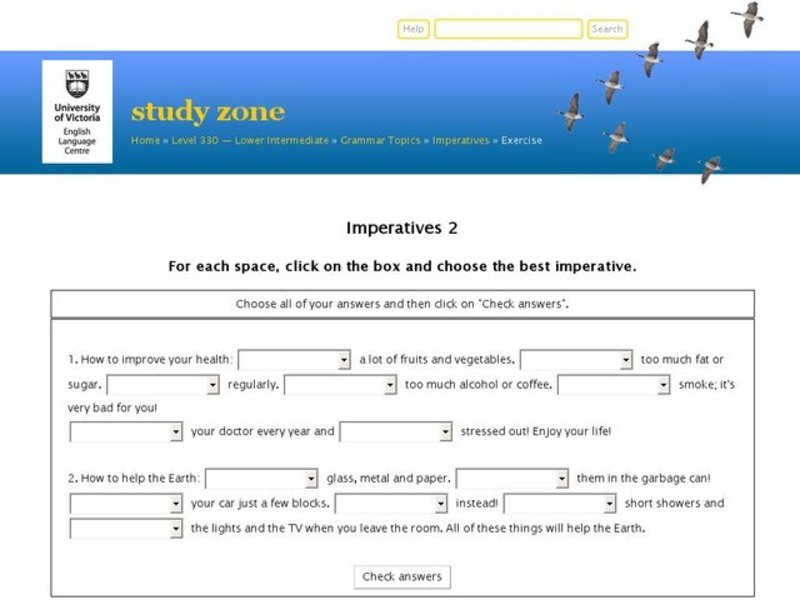 Help Search

University of Victoria English Language Centre

study zone

Home » Level 330 — Lower Intermediate » Grammar Topics » Imperatives » Exercise

Imperatives 2

For each space, click on the box and choose the best imperative.

Choose all of your answers and then click on "Check answers".

1. How to improve your health: a lot of fruits and vegetables. too much fat or sugar. regularly. too much alcohol or coffee. smoke; it's very bad for you!

your doctor every year and stressed out! Enjoy your life!

2. How to help the Earth: glass, metal and paper. them in the garbage can! your car just a few blocks. instead! short showers and the lights and the TV when you leave the room. All of these things will help the Earth.

Check answers